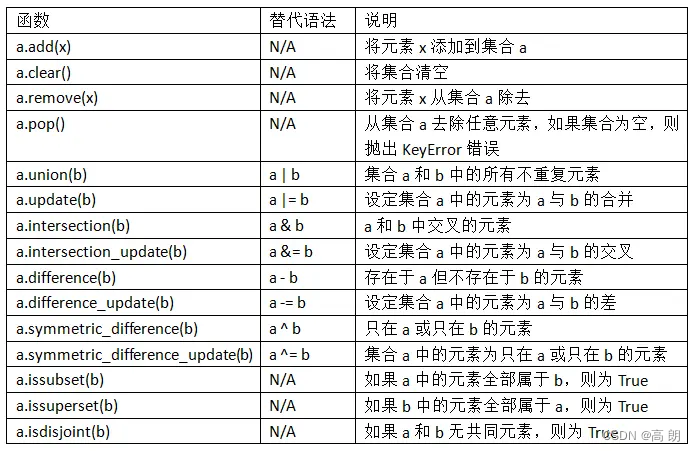 | 函数 | 替代语法 | 说明 |
|---|---|---|
| a.add(x) | N/A | 将元素 x 添加到集合 a |
| a.clear() | N/A | 将集合清空 |
| a.remove(x) | N/A | 将元素 x 从集合 a 除去 |
| a.pop() | N/A | 从集合 a 去除任意元素，如果集合为空，则抛出 KeyError 错误 |
| a.union(b) | a \| b | 集合 a 和 b 中的所有不重复元素 |
| a.update(b) | a \|= b | 设定集合 a 中的元素为 a 与 b 的合并 |
| a.intersection(b) | a & b | a 和 b 中交叉的元素 |
| a.intersection_update(b) | a &= b | 设定集合 a 中的元素为 a 与 b 的交叉 |
| a.difference(b) | a - b | 存在于 a 但不存在于 b 的元素 |
| a.difference_update(b) | a -= b | 设定集合 a 中的元素为 a 与 b 的差 |
| a.symmetric_difference(b) | a ^ b | 只在 a 或只在 b 的元素 |
| a.symmetric_difference_update(b) | a ^= b | 集合 a 中的元素为只在 a 或只在 b 的元素 |
| a.issubset(b) | N/A | 如果 a 中的元素全部属于 b，则为 True |
| a.issuperset(b) | N/A | 如果 b 中的元素全部属于 a，则为 True |
| a.isdisjoint(b) | N/A | 如果 a 和 b 无共同元素，则为 True |

CSDN @高 朗